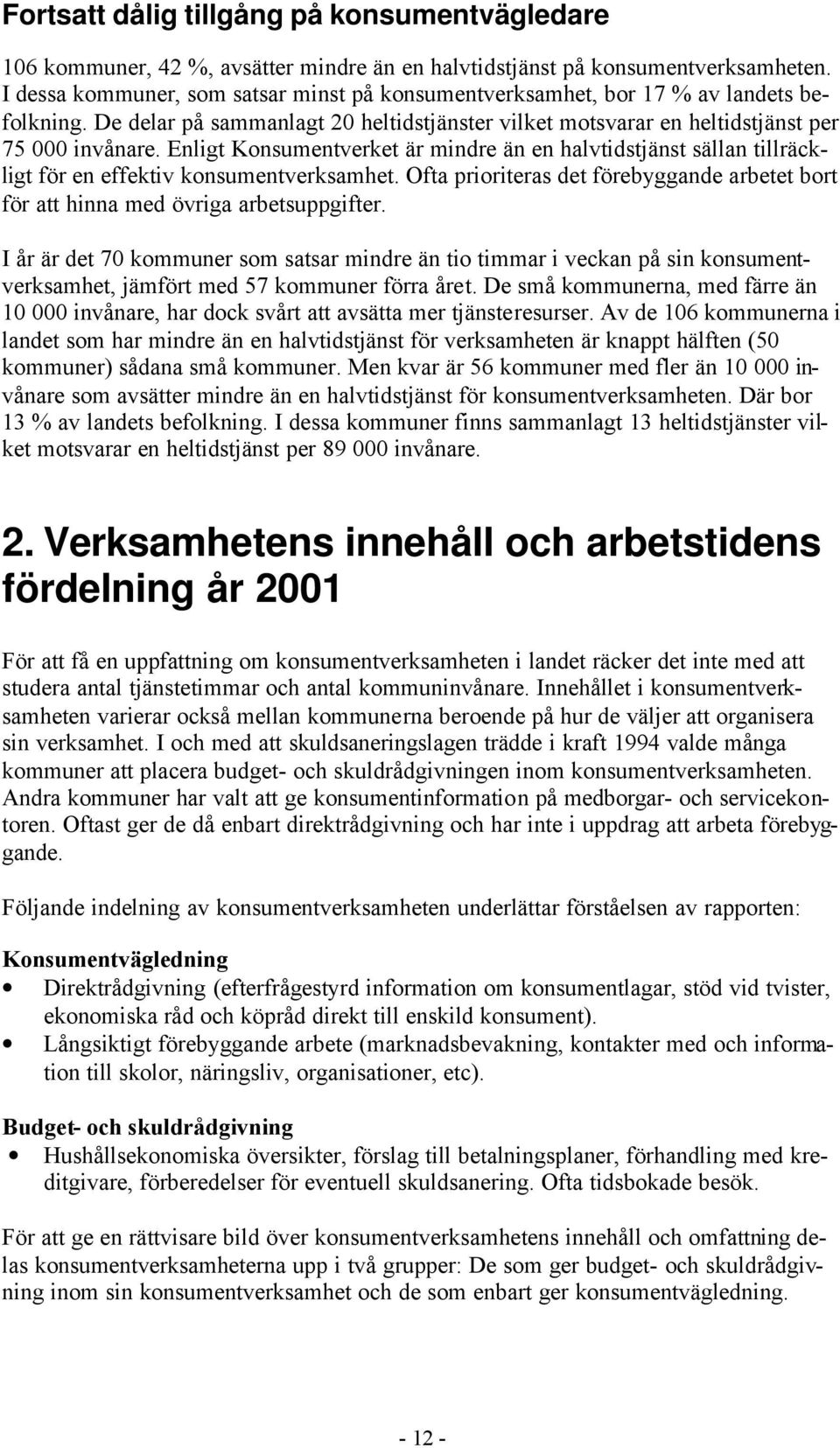 Fortsatt dålig tillgång på konsumentvägledare

106 kommuner, 42 %, avsätter mindre än en halvtidstjänst på konsumentverksamheten. I dessa kommuner, som satsar minst på konsumentverksamhet, bor 17 % av landets befolkning. De delar på sammanlagt 20 heltidstjänster vilket motsvarar en heltidstjänst per 75 000 invånare. Enligt Konsumentverket är mindre än en halvtidstjänst sällan tillräckligt för en effektiv konsumentverksamhet. Ofta prioriteras det förebyggande arbetet bort för att hinna med övriga arbetsuppgifter.

I år är det 70 kommuner som satsar mindre än tio timmar i veckan på sin konsumentverksamhet, jämfört med 57 kommuner förra året. De små kommunerna, med färre än 10 000 invånare, har dock svårt att avsätta mer tjänsteresurser. Av de 106 kommunerna i landet som har mindre än en halvtidstjänst för verksamheten är knappt hälften (50 kommuner) sådana små kommuner. Men kvar är 56 kommuner med fler än 10 000 invånare som avsätter mindre än en halvtidstjänst för konsumentverksamheten. Där bor 13 % av landets befolkning. I dessa kommuner finns sammanlagt 13 heltidstjänster vilket motsvarar en heltidstjänst per 89 000 invånare.

2. Verksamhetens innehåll och arbetstidens fördelning år 2001

För att få en uppfattning om konsumentverksamheten i landet räcker det inte med att studera antal tjänstetimmar och antal kommuninvånare. Innehållet i konsumentverksamheten varierar också mellan kommunerna beroende på hur de väljer att organisera sin verksamhet. I och med att skuldsaneringslagen trädde i kraft 1994 valde många kommuner att placera budget- och skuldrådgivningen inom konsumentverksamheten. Andra kommuner har valt att ge konsumentinformation på medborgar- och servicekontoren. Oftast ger de då enbart direktrådgivning och har inte i uppdrag att arbeta förebyggande.

Följande indelning av konsumentverksamheten underlättar förståelsen av rapporten:

Konsumentvägledning
• Direktrådgivning (efterfrågestyrd information om konsumentlagar, stöd vid tvister, ekonomiska råd och köpråd direkt till enskild konsument).
• Långsiktigt förebyggande arbete (marknadsbevakning, kontakter med och information till skolor, näringsliv, organisationer, etc).

Budget- och skuldrådgivning
• Hushållsekonomiska översikter, förslag till betalningsplaner, förhandling med kreditgivare, förberedelser för eventuell skuldsanering. Ofta tidsbokade besök.

För att ge en rättvisare bild över konsumentverksamhetens innehåll och omfattning delas konsumentverksamheterna upp i två grupper: De som ger budget- och skuldrådgivning inom sin konsumentverksamhet och de som enbart ger konsumentvägledning.

- 12 -